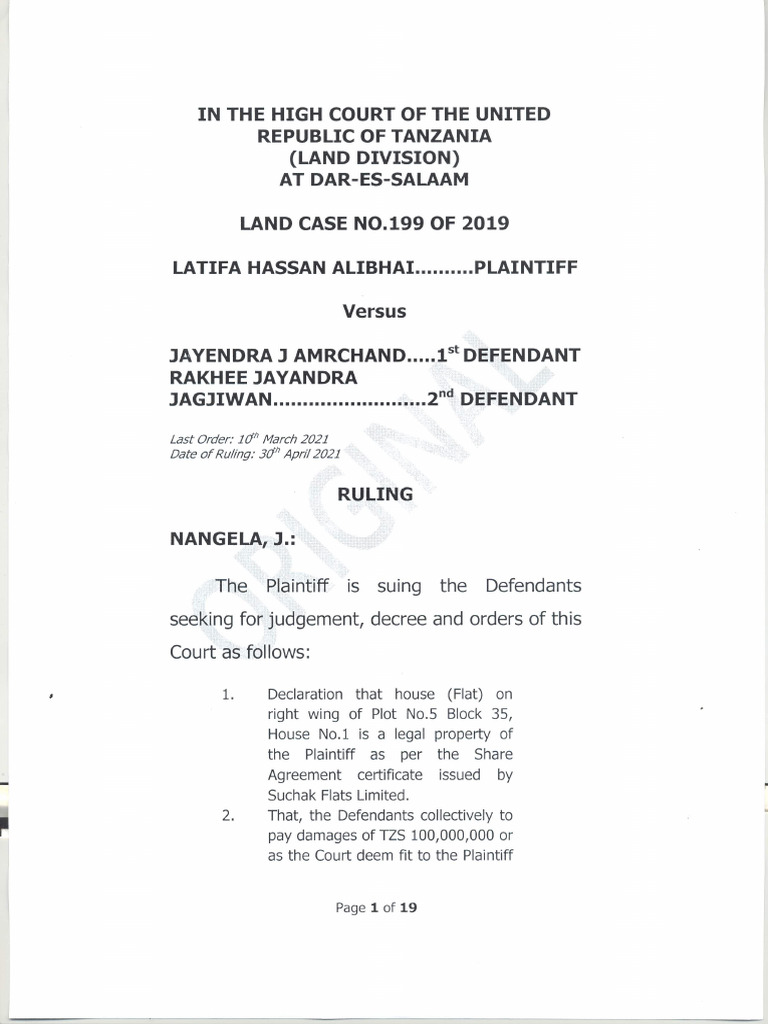 IN THE HIGH COURT OF THE UNITED REPUBLIC OF TANZANIA
(LAND DIVISION)
AT DAR-ES-SALAAM

LAND CASE NO.199 OF 2019

LATIFA HASSAN ALIBHAI..........PLAINTIFF

Versus

JAYENDRA J AMRCHAND.....1$^{st}$ DEFENDANT
RAKHEE JAYANDRA JAGJIWAN..........................2$^{nd}$ DEFENDANT

Last Order: 10$^{th}$ March 2021
Date of Ruling: 30$^{th}$ April 2021

ORIGINAL

RULING

NANGELA, J.:

The Plaintiff is suing the Defendants seeking for judgement, decree and orders of this Court as follows:

1. Declaration that house (Flat) on right wing of Plot No.5 Block 35, House No.1 is a legal property of the Plaintiff as per the Share Agreement certificate issued by Suchak Flats Limited.
2. That, the Defendants collectively to pay damages of TZS 100,000,000 or as the Court deem fit to the Plaintiff

Page 1 of 19